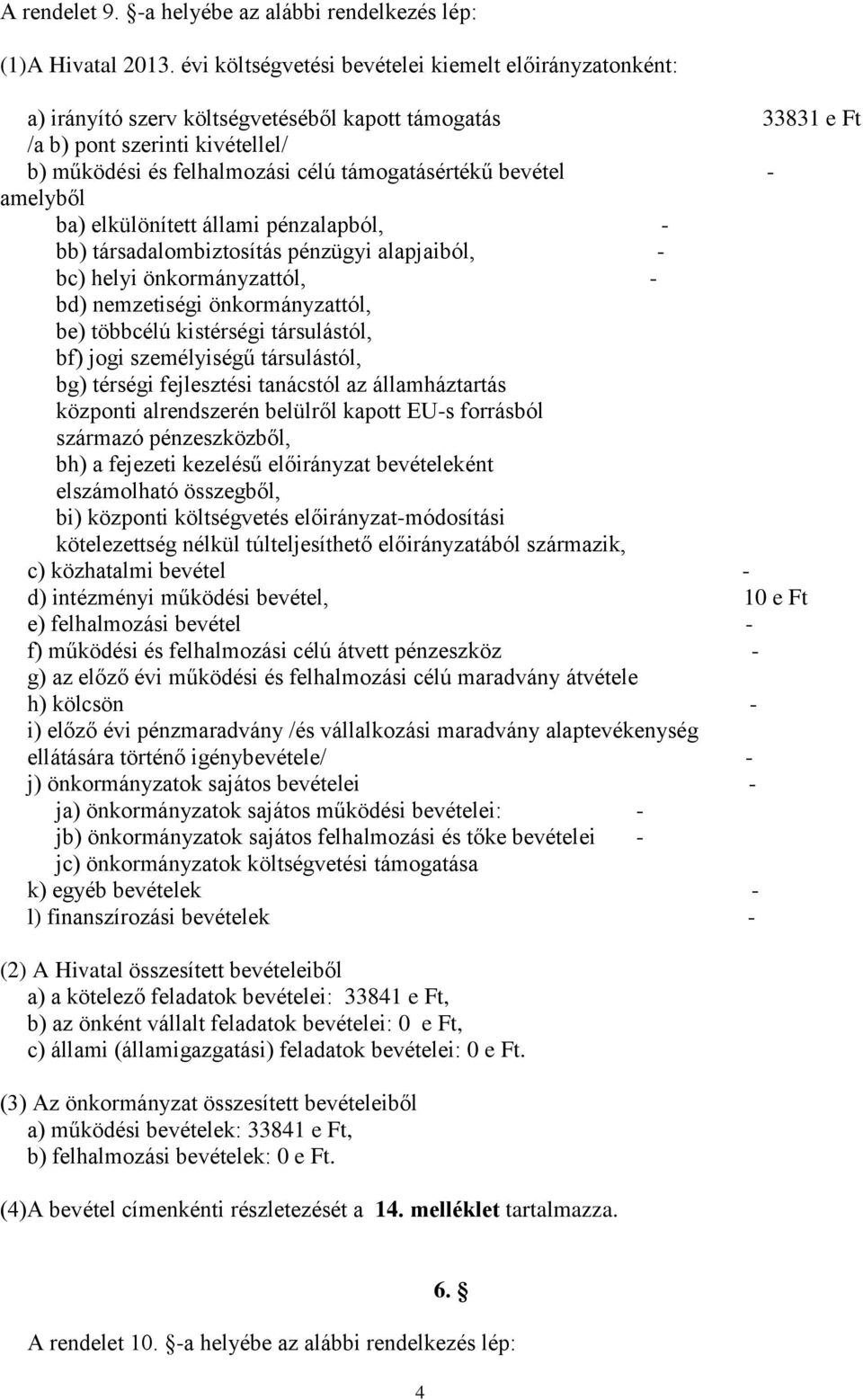 A rendelet 9. §-a helyébe az alábbi rendelkezés lép:

(1)A Hivatal 2013. évi költségvetési bevételei kiemelt előirányzatonként:

a) irányító szerv költségvetéséből kapott támogatás 33831 e Ft
/a b) pont szerinti kivétellel/
b) működési és felhalmozási célú támogatásértékű bevétel -
amelyből
ba) elkülönített állami pénzalapból, -
bb) társadalombiztosítás pénzügyi alapjaiból, -
bc) helyi önkormányzattól, -
bd) nemzetiségi önkormányzattól,
be) többcélú kistérségi társulástól,
bf) jogi személyiségű társulástól,
bg) térségi fejlesztési tanácstól az államháztartás központi alrendszerén belülről kapott EU-s forrásból származó pénzeszközből,
bh) a fejezeti kezelésű előirányzat bevételeként elszámolható összegből,
bi) központi költségvetés előirányzat-módosítási kötelezettség nélkül túlteljesíthető előirányzatából származik,
c) közhatalmi bevétel -
d) intézményi működési bevétel, 10 e Ft
e) felhalmozási bevétel -
f) működési és felhalmozási célú átvett pénzeszköz -
g) az előző évi működési és felhalmozási célú maradvány átvétele
h) kölcsön -
i) előző évi pénzmaradvány /és vállalkozási maradvány alaptevékenység ellátására történő igénybevétele/ -
j) önkormányzatok sajátos bevételei -
ja) önkormányzatok sajátos működési bevételei: -
jb) önkormányzatok sajátos felhalmozási és tőke bevételei -
jc) önkormányzatok költségvetési támogatása
k) egyéb bevételek -
l) finanszírozási bevételek -

(2) A Hivatal összesített bevételeiből
a) a kötelező feladatok bevételei: 33841 e Ft,
b) az önként vállalt feladatok bevételei: 0 e Ft,
c) állami (államigazgatási) feladatok bevételei: 0 e Ft.

(3) Az önkormányzat összesített bevételeiből
a) működési bevételek: 33841 e Ft,
b) felhalmozási bevételek: 0 e Ft.

(4)A bevétel címenkénti részletezését a 14. melléklet tartalmazza.

6. §

A rendelet 10. §-a helyébe az alábbi rendelkezés lép:

4